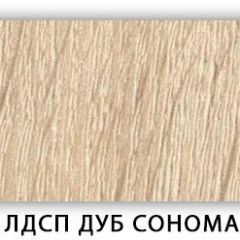 ЛДСП ДУБ СОНОМА